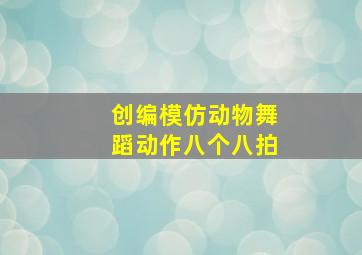 创编模仿动物舞蹈动作八个八拍